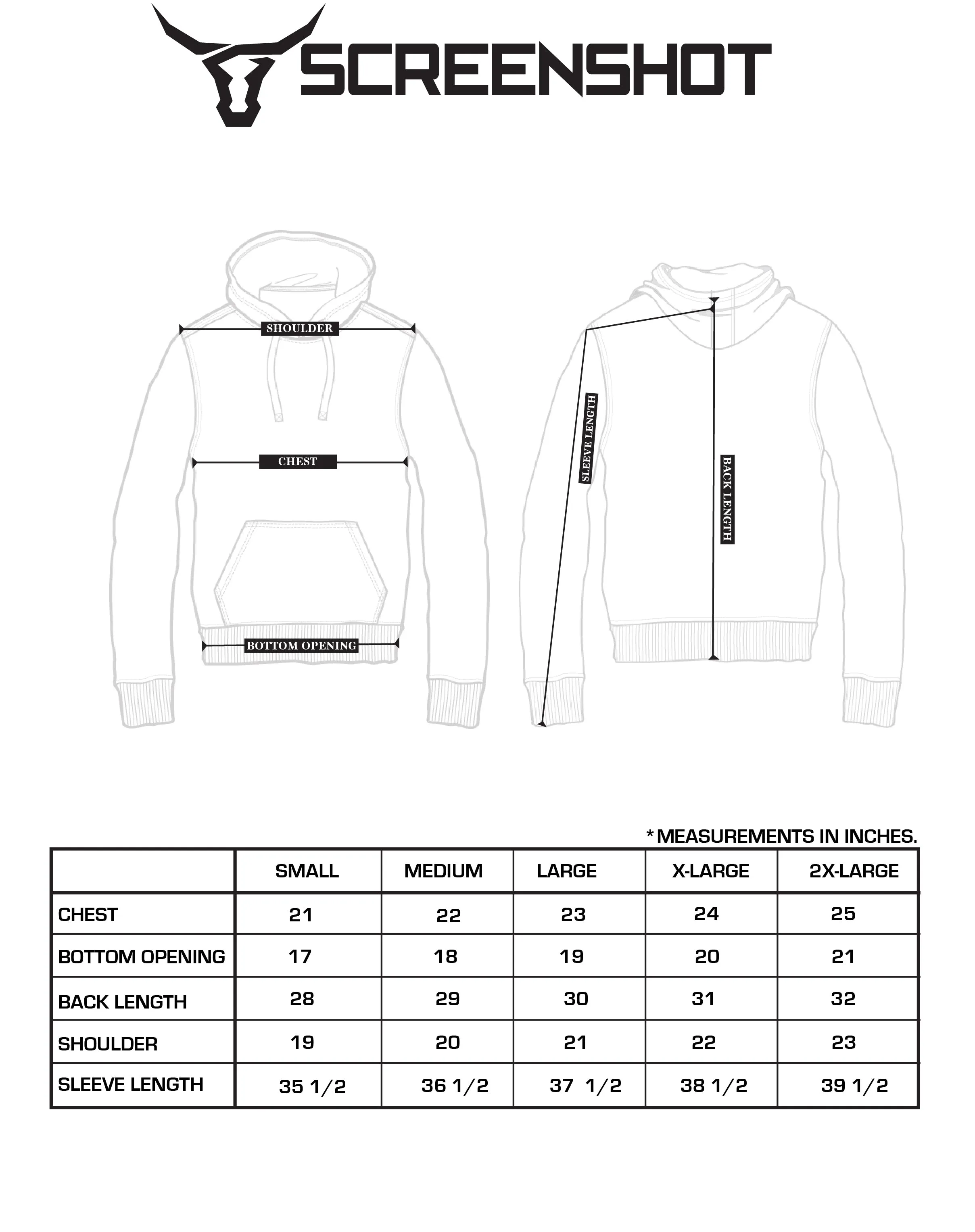 SCREENSHOT

SHOULDER

CHEST

BOTTOM OPENING

SLEEVE LENGTH

BACK LENGTH

* MEASUREMENTS IN INCHES.

| | SMALL | MEDIUM | LARGE | X-LARGE | 2X-LARGE |
|---|---|---|---|---|---|
| CHEST | 21 | 22 | 23 | 24 | 25 |
| BOTTOM OPENING | 17 | 18 | 19 | 20 | 21 |
| BACK LENGTH | 28 | 29 | 30 | 31 | 32 |
| SHOULDER | 19 | 20 | 21 | 22 | 23 |
| SLEEVE LENGTH | 35 1/2 | 36 1/2 | 37 1/2 | 38 1/2 | 39 1/2 |